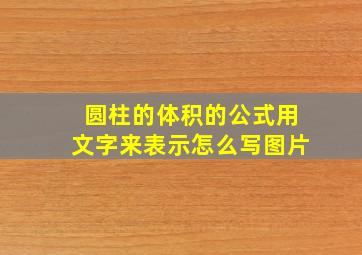 圆柱的体积的公式用文字来表示怎么写图片